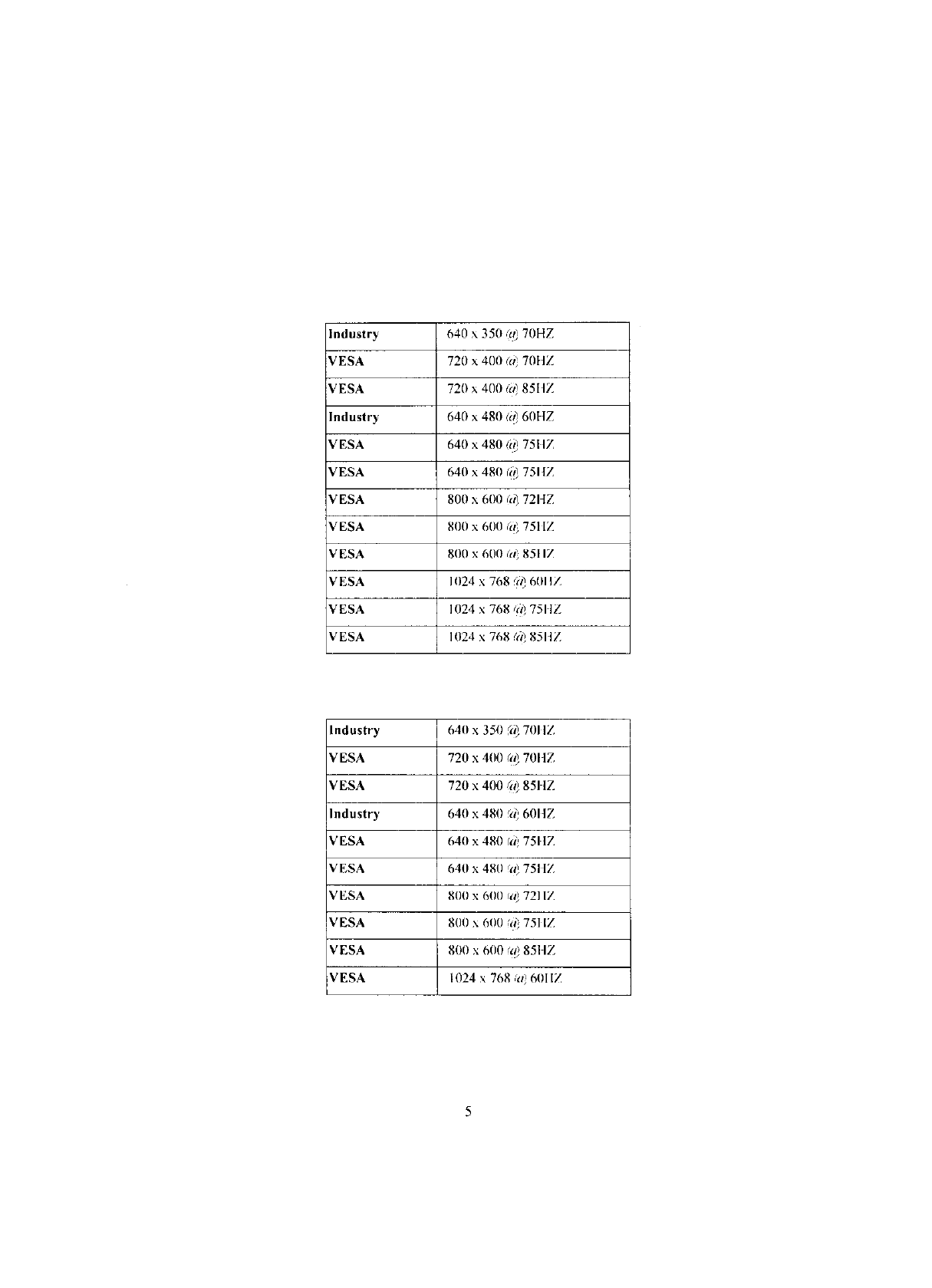 | Industry | 640 x 350 @ 70HZ |
|---|---|
| VESA | 720 x 400 @ 70HZ |
| VESA | 720 x 400 @ 85HZ |
| Industry | 640 x 480 @ 60HZ |
| VESA | 640 x 480 @ 75HZ |
| VESA | 640 x 480 @ 75HZ |
| VESA | 800 x 600 @ 72HZ |
| VESA | 800 x 600 @ 75HZ |
| VESA | 800 x 600 @ 85HZ |
| VESA | 1024 x 768 @ 60HZ |
| VESA | 1024 x 768 @ 75HZ |
| VESA | 1024 x 768 @ 85HZ |

| Industry | 640 x 350 @ 70HZ |
|---|---|
| VESA | 720 x 400 @ 70HZ |
| VESA | 720 x 400 @ 85HZ |
| Industry | 640 x 480 @ 60HZ |
| VESA | 640 x 480 @ 75HZ |
| VESA | 640 x 480 @ 75HZ |
| VESA | 800 x 600 @ 72HZ |
| VESA | 800 x 600 @ 75HZ |
| VESA | 800 x 600 @ 85HZ |
| VESA | 1024 x 768 @ 60HZ |

5